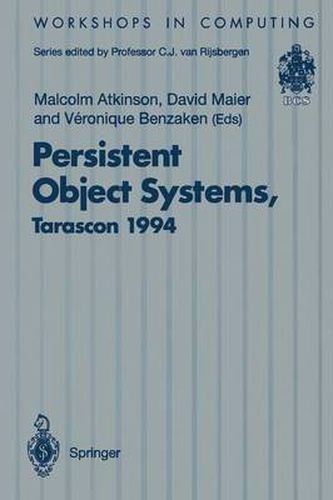 WORKSHOPS IN COMPUTING

Series edited by Professor C.J. van Rijsbergen

BCS

Malcolm Atkinson, David Maier and Véronique Benzaken (Eds)

Persistent Object Systems, Tarascon 1994

Springer